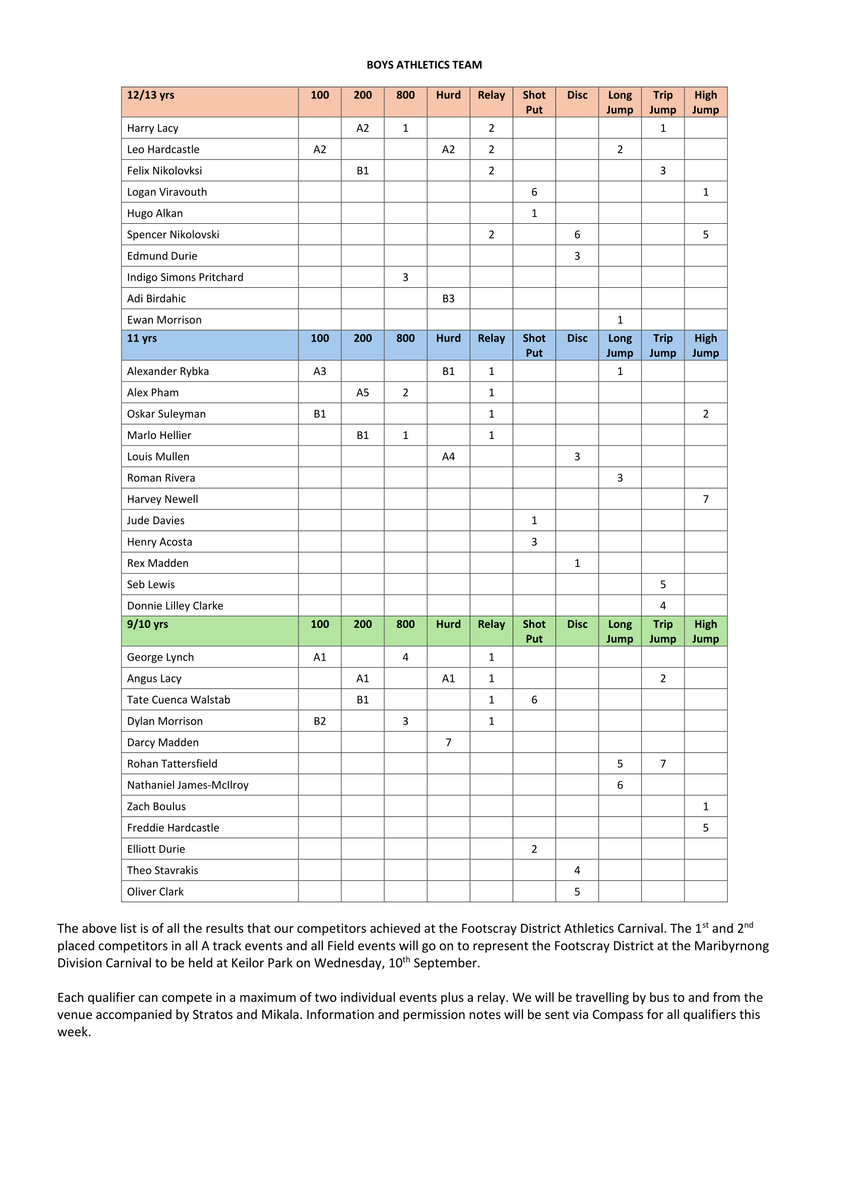 BOYS ATHLETICS TEAM

| 12/13 yrs | 100 | 200 | 800 | Hurd | Relay | Shot Put | Disc | Long Jump | Trip Jump | High Jump |
|---|---|---|---|---|---|---|---|---|---|---|
| Harry Lacy | | A2 | 1 | | 2 | | | | 1 | |
| Leo Hardcastle | A2 | | | A2 | 2 | | | 2 | | |
| Felix Nikolovksi | | B1 | | | 2 | | | | 3 | |
| Logan Viravouth | | | | | | 6 | | | | 1 |
| Hugo Alkan | | | | | | 1 | | | | |
| Spencer Nikolovski | | | | | 2 | | 6 | | | 5 |
| Edmund Durie | | | | | | | 3 | | | |
| Indigo Simons Pritchard | | | 3 | | | | | | | |
| Adi Birdahic | | | | B3 | | | | | | |
| Ewan Morrison | | | | | | | | 1 | | |
| 11 yrs | 100 | 200 | 800 | Hurd | Relay | Shot Put | Disc | Long Jump | Trip Jump | High Jump |
| Alexander Rybka | A3 | | | B1 | 1 | | | 1 | | |
| Alex Pham | | A5 | 2 | | 1 | | | | | |
| Oskar Suleyman | B1 | | | | 1 | | | | | 2 |
| Marlo Hellier | | B1 | 1 | | 1 | | | | | |
| Louis Mullen | | | | A4 | | | 3 | | | |
| Roman Rivera | | | | | | | | 3 | | |
| Harvey Newell | | | | | | | | | | 7 |
| Jude Davies | | | | | | 1 | | | | |
| Henry Acosta | | | | | | 3 | | | | |
| Rex Madden | | | | | | | 1 | | | |
| Seb Lewis | | | | | | | | | 5 | |
| Donnie Lilley Clarke | | | | | | | | | 4 | |
| 9/10 yrs | 100 | 200 | 800 | Hurd | Relay | Shot Put | Disc | Long Jump | Trip Jump | High Jump |
| George Lynch | A1 | | 4 | | 1 | | | | | |
| Angus Lacy | | A1 | | A1 | 1 | | | | 2 | |
| Tate Cuenca Walstab | | B1 | | | 1 | 6 | | | | |
| Dylan Morrison | B2 | | 3 | | 1 | | | | | |
| Darcy Madden | | | | 7 | | | | | | |
| Rohan Tattersfield | | | | | | | | 5 | 7 | |
| Nathaniel James-McIlroy | | | | | | | | 6 | | |
| Zach Boulus | | | | | | | | | | 1 |
| Freddie Hardcastle | | | | | | | | | | 5 |
| Elliott Durie | | | | | | 2 | | | | |
| Theo Stavrakis | | | | | | | 4 | | | |
| Oliver Clark | | | | | | | 5 | | | |

The above list is of all the results that our competitors achieved at the Footscray District Athletics Carnival. The 1$^{st}$ and 2$^{nd}$ placed competitors in all A track events and all Field events will go on to represent the Footscray District at the Maribyrnong Division Carnival to be held at Keilor Park on Wednesday, 10$^{th}$ September.

Each qualifier can compete in a maximum of two individual events plus a relay. We will be travelling by bus to and from the venue accompanied by Stratos and Mikala. Information and permission notes will be sent via Compass for all qualifiers this week.